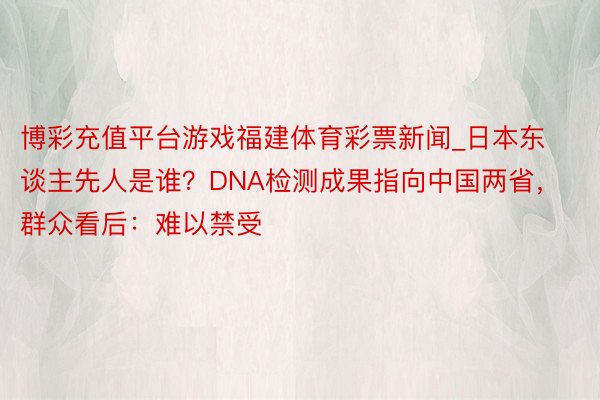 博彩充值平台游戏福建体育彩票新闻_日本东谈主先人是谁？DNA检测成果指向中国两省，群众看后：难以禁受